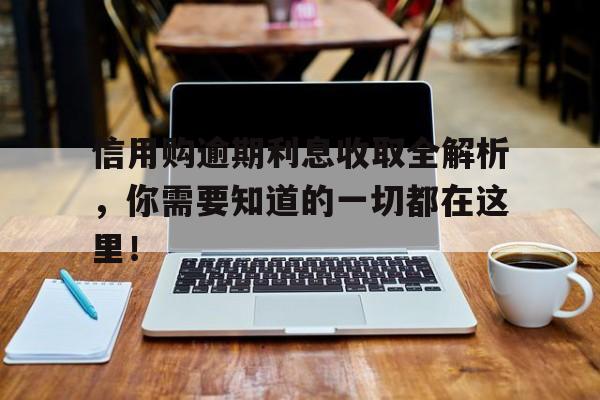 信用购逾期利息收取全解析，你需要知道的一切都在这里！